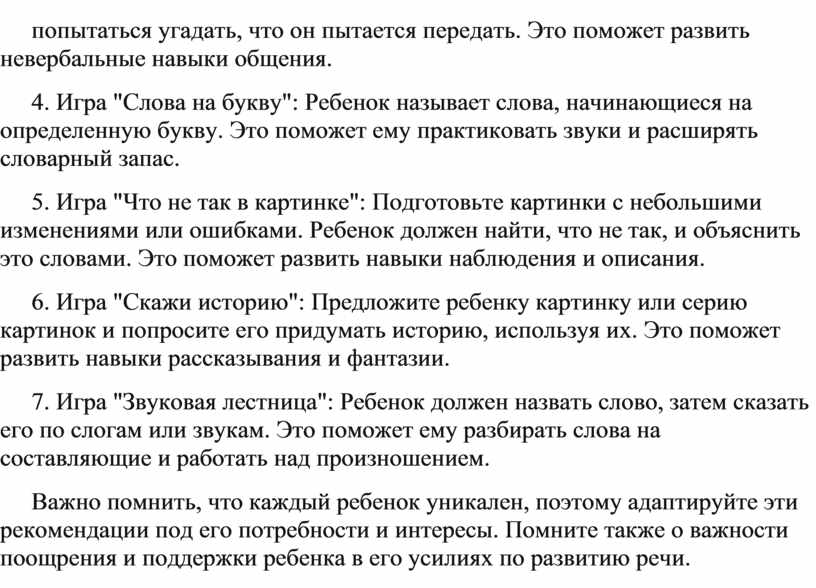 попытаться угадать, что он пытается передать. Это поможет развить невербальные навыки общения.

4. Игра "Слова на букву": Ребенок называет слова, начинающиеся на определенную букву. Это поможет ему практиковать звуки и расширять словарный запас.

5. Игра "Что не так в картинке": Подготовьте картинки с небольшими изменениями или ошибками. Ребенок должен найти, что не так, и объяснить это словами. Это поможет развить навыки наблюдения и описания.

6. Игра "Скажи историю": Предложите ребенку картинку или серию картинок и попросите его придумать историю, используя их. Это поможет развить навыки рассказывания и фантазии.

7. Игра "Звуковая лестница": Ребенок должен назвать слово, затем сказать его по слогам или звукам. Это поможет ему разбирать слова на составляющие и работать над произношением.

Важно помнить, что каждый ребенок уникален, поэтому адаптируйте эти рекомендации под его потребности и интересы. Помните также о важности поощрения и поддержки ребенка в его усилиях по развитию речи.